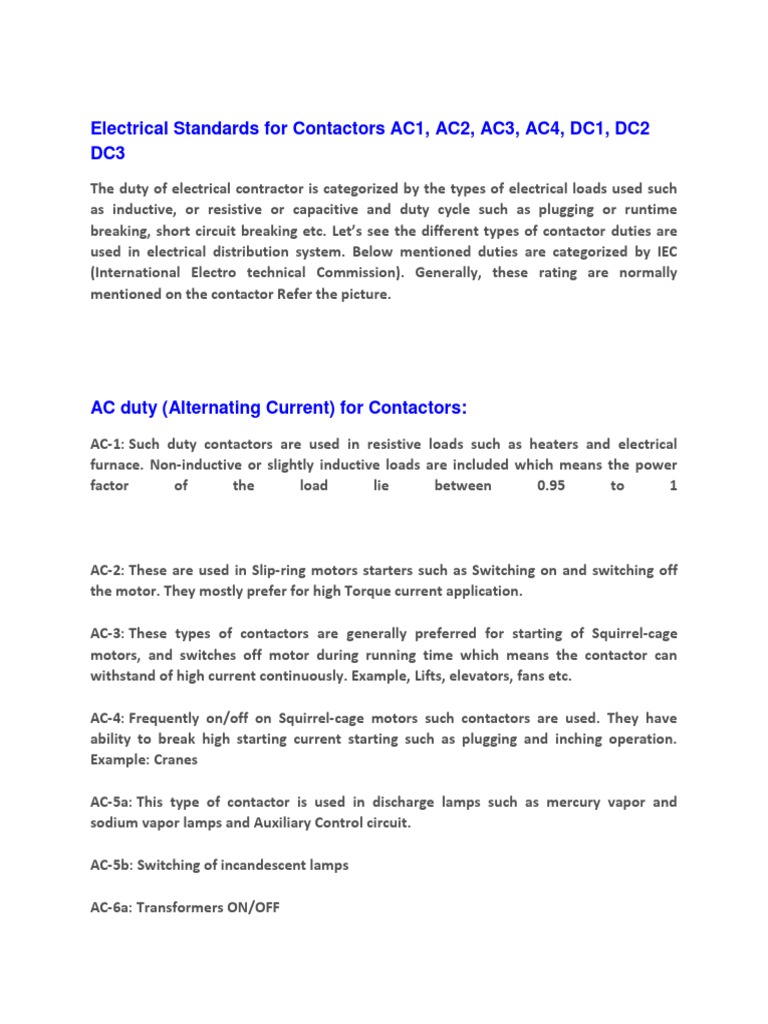 Electrical Standards for Contactors AC1, AC2, AC3, AC4, DC1, DC2 DC3

The duty of electrical contractor is categorized by the types of electrical loads used such as inductive, or resistive or capacitive and duty cycle such as plugging or runtime breaking, short circuit breaking etc. Let's see the different types of contactor duties are used in electrical distribution system. Below mentioned duties are categorized by IEC (International Electro technical Commission). Generally, these rating are normally mentioned on the contactor Refer the picture.

AC duty (Alternating Current) for Contactors:

AC-1: Such duty contactors are used in resistive loads such as heaters and electrical furnace. Non-inductive or slightly inductive loads are included which means the power factor of the load lie between 0.95 to 1

AC-2: These are used in Slip-ring motors starters such as Switching on and switching off the motor. They mostly prefer for high Torque current application.

AC-3: These types of contactors are generally preferred for starting of Squirrel-cage motors, and switches off motor during running time which means the contactor can withstand of high current continuously. Example, Lifts, elevators, fans etc.

AC-4: Frequently on/off on Squirrel-cage motors such contactors are used. They have ability to break high starting current starting such as plugging and inching operation. Example: Cranes

AC-5a: This type of contactor is used in discharge lamps such as mercury vapor and sodium vapor lamps and Auxiliary Control circuit.

AC-5b: Switching of incandescent lamps

AC-6a: Transformers ON/OFF